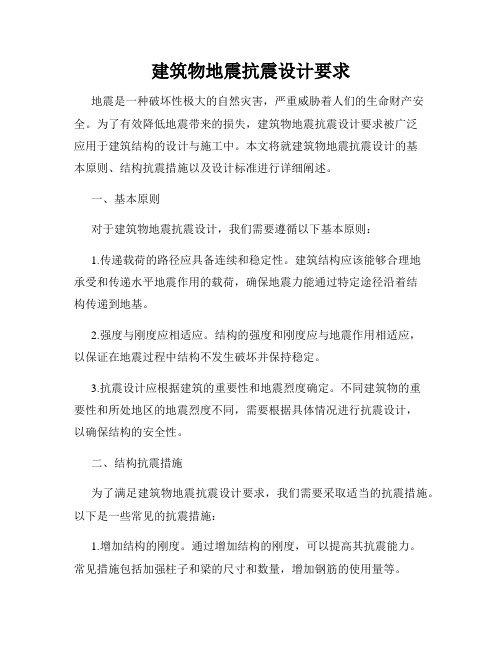 建筑物地震抗震设计要求

地震是一种破坏性极大的自然灾害，严重威胁着人们的生命财产安全。为了有效降低地震带来的损失，建筑物地震抗震设计要求被广泛应用于建筑结构的设计与施工中。本文将就建筑物地震抗震设计的基本原则、结构抗震措施以及设计标准进行详细阐述。

一、基本原则

对于建筑物地震抗震设计，我们需要遵循以下基本原则：

1.传递载荷的路径应具备连续和稳定性。建筑结构应该能够合理地承受和传递水平地震作用的载荷，确保地震力能通过特定途径沿着结构传递到地基。

2.强度与刚度应相适应。结构的强度和刚度应与地震作用相适应，以保证在地震过程中结构不发生破坏并保持稳定。

3.抗震设计应根据建筑的重要性和地震烈度确定。不同建筑物的重要性和所处地区的地震烈度不同，需要根据具体情况进行抗震设计，以确保结构的安全性。

二、结构抗震措施

为了满足建筑物地震抗震设计要求，我们需要采取适当的抗震措施。以下是一些常见的抗震措施：

1.增加结构的刚度。通过增加结构的刚度，可以提高其抗震能力。常见措施包括加强柱子和梁的尺寸和数量，增加钢筋的使用量等。